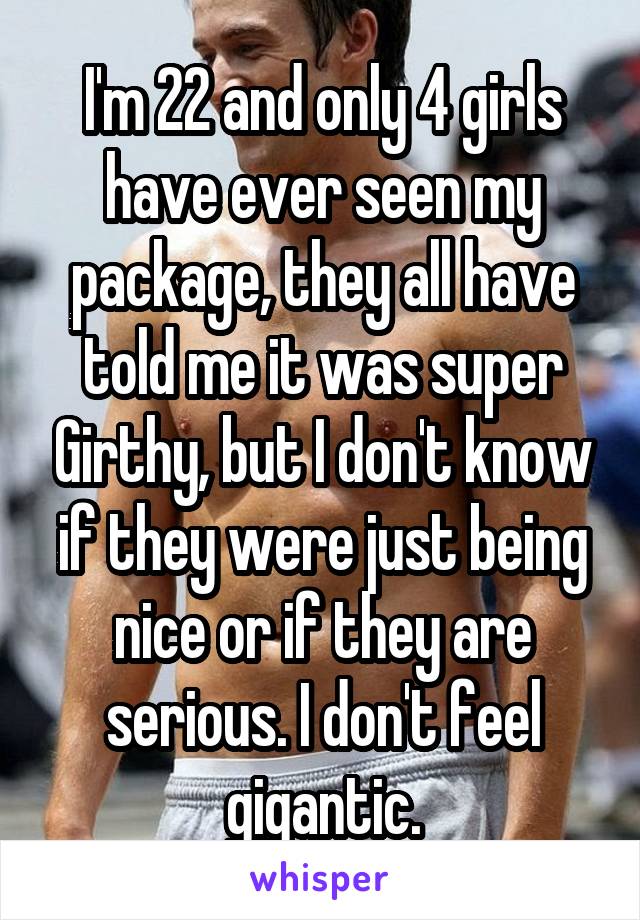 I'm 22 and only 4 girls have ever seen my package, they all have told me it was super Girthy, but I don't know if they were just being nice or if they are serious. I don't feel gigantic.

whisper